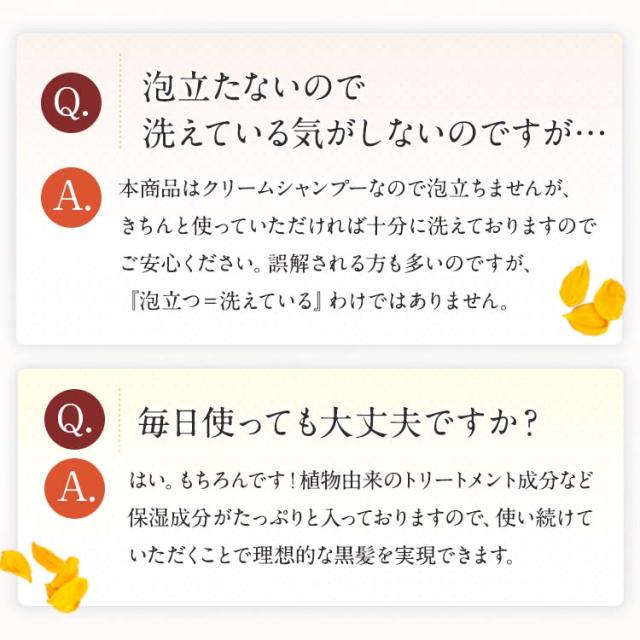 Q.
泡立たないので洗えている気がしないのですが…

A.
本商品はクリームシャンプーなので泡立ちませんが、きちんと使っていただければ十分に洗えておりますのでご安心ください。誤解される方も多いのですが、『泡立つ＝洗えている』わけではありません。

Q.
毎日使っても大丈夫ですか？

A.
はい。もちろんです！植物由来のトリートメント成分など保湿成分がたっぷりと入っておりますので、使い続けていただくことで理想的な黒髪を実現できます。